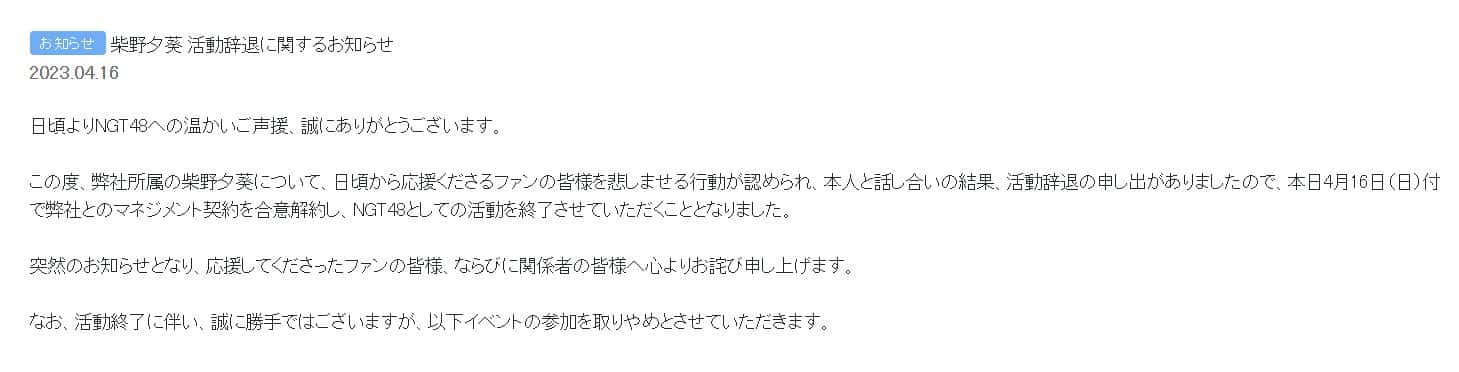 お知らせ 柴野夕葵 活動辞退に関するお知らせ
2023.04.16

日頃よりNGT48への温かいご声援、誠にありがとうございます。

この度、弊社所属の柴野夕葵について、日頃から応援くださるファンの皆様を悲しませる行動が認められ、本人と話し合いの結果、活動辞退の申し出がありましたので、本日4月16日（日）付で弊社とのマネジメント契約を合意解約し、NGT48としての活動を終了させていただくこととなりました。

突然のお知らせとなり、応援してくださったファンの皆様、ならびに関係者の皆様へ心よりお詫び申し上げます。

なお、活動終了に伴い、誠に勝手ではございますが、以下イベントの参加を取りやめとさせていただきます。